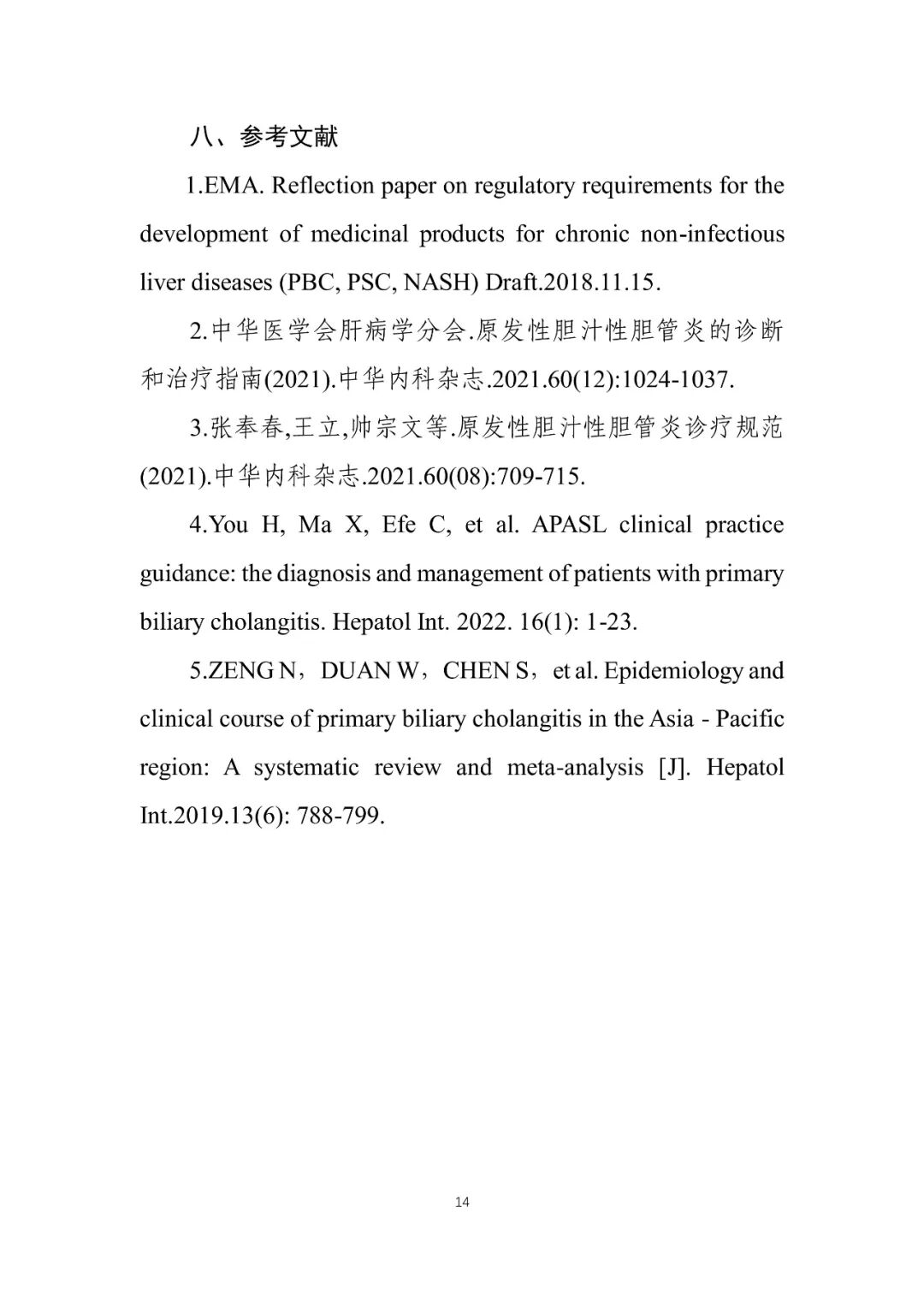 八、参考文献

1.EMA. Reflection paper on regulatory requirements for the development of medicinal products for chronic non-infectious liver diseases (PBC, PSC, NASH) Draft.2018.11.15.

2.中华医学会肝病学分会.原发性胆汁性胆管炎的诊断和治疗指南(2021).中华内科杂志.2021.60(12):1024-1037.

3.张奉春,王立,帅宗文等.原发性胆汁性胆管炎诊疗规范(2021).中华内科杂志.2021.60(08):709-715.

4.You H, Ma X, Efe C, et al. APASL clinical practice guidance: the diagnosis and management of patients with primary biliary cholangitis. Hepatol Int. 2022. 16(1): 1-23.

5.ZENG N，DUAN W，CHEN S，et al. Epidemiology and clinical course of primary biliary cholangitis in the Asia - Pacific region: A systematic review and meta-analysis [J]. Hepatol Int.2019.13(6): 788-799.

14